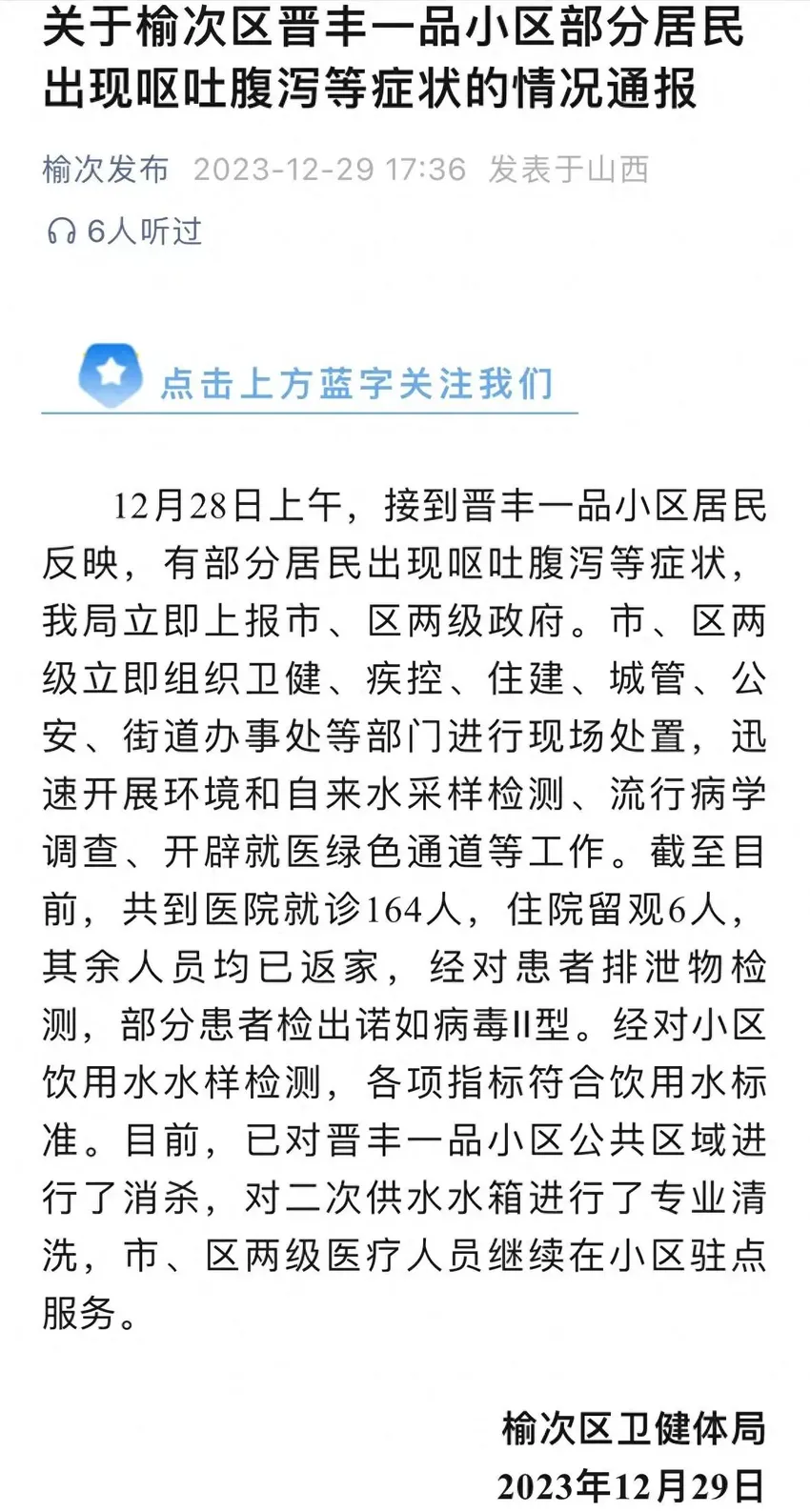 关于榆次区晋丰一品小区部分居民出现呕吐腹泻等症状的情况通报

榆次发布 2023-12-29 17:36 发表于山西

6人听过

点击上方蓝字关注我们

12月28日上午，接到晋丰一品小区居民反映，有部分居民出现呕吐腹泻等症状，我局立即上报市、区两级政府。市、区两级立即组织卫健、疾控、住建、城管、公安、街道办事处等部门进行现场处置，迅速开展环境和自来水采样检测、流行病学调查、开辟就医绿色通道等工作。截至目前，共到医院就诊164人，住院留观6人，其余人员均已返家，经对患者排泄物检测，部分患者检出诺如病毒II型。经对小区饮用水水样检测，各项指标符合饮用水标准。目前，已对晋丰一品小区公共区域进行了消杀，对二次供水水箱进行了专业清洗，市、区两级医疗人员继续在小区驻点服务。

榆次区卫健体局
2023年12月29日